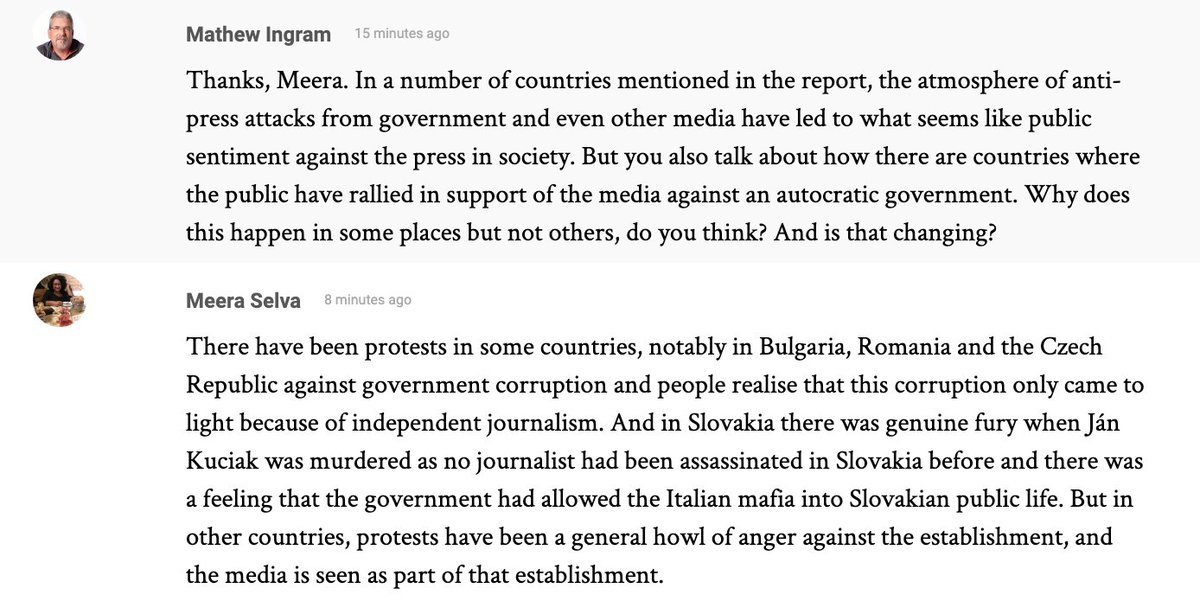 Mathew Ingram 15 minutes ago

Thanks, Meera. In a number of countries mentioned in the report, the atmosphere of anti-press attacks from government and even other media have led to what seems like public sentiment against the press in society. But you also talk about how there are countries where the public have rallied in support of the media against an autocratic government. Why does this happen in some places but not others, do you think? And is that changing?

Meera Selva 8 minutes ago

There have been protests in some countries, notably in Bulgaria, Romania and the Czech Republic against government corruption and people realise that this corruption only came to light because of independent journalism. And in Slovakia there was genuine fury when Ján Kuciak was murdered as no journalist had been assassinated in Slovakia before and there was a feeling that the government had allowed the Italian mafia into Slovakian public life. But in other countries, protests have been a general howl of anger against the establishment, and the media is seen as part of that establishment.